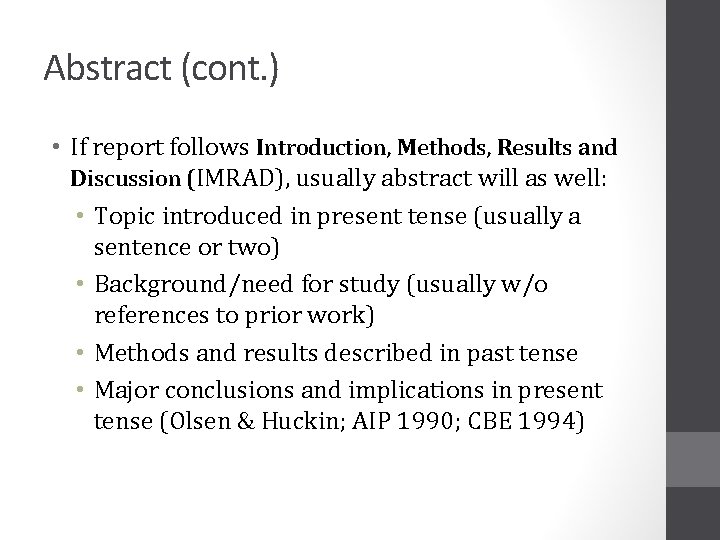 Abstract (cont.)

• If report follows Introduction, Methods, Results and Discussion (IMRAD), usually abstract will as well:
  • Topic introduced in present tense (usually a sentence or two)
  • Background/need for study (usually w/o references to prior work)
  • Methods and results described in past tense
  • Major conclusions and implications in present tense (Olsen & Huckin; AIP 1990; CBE 1994)